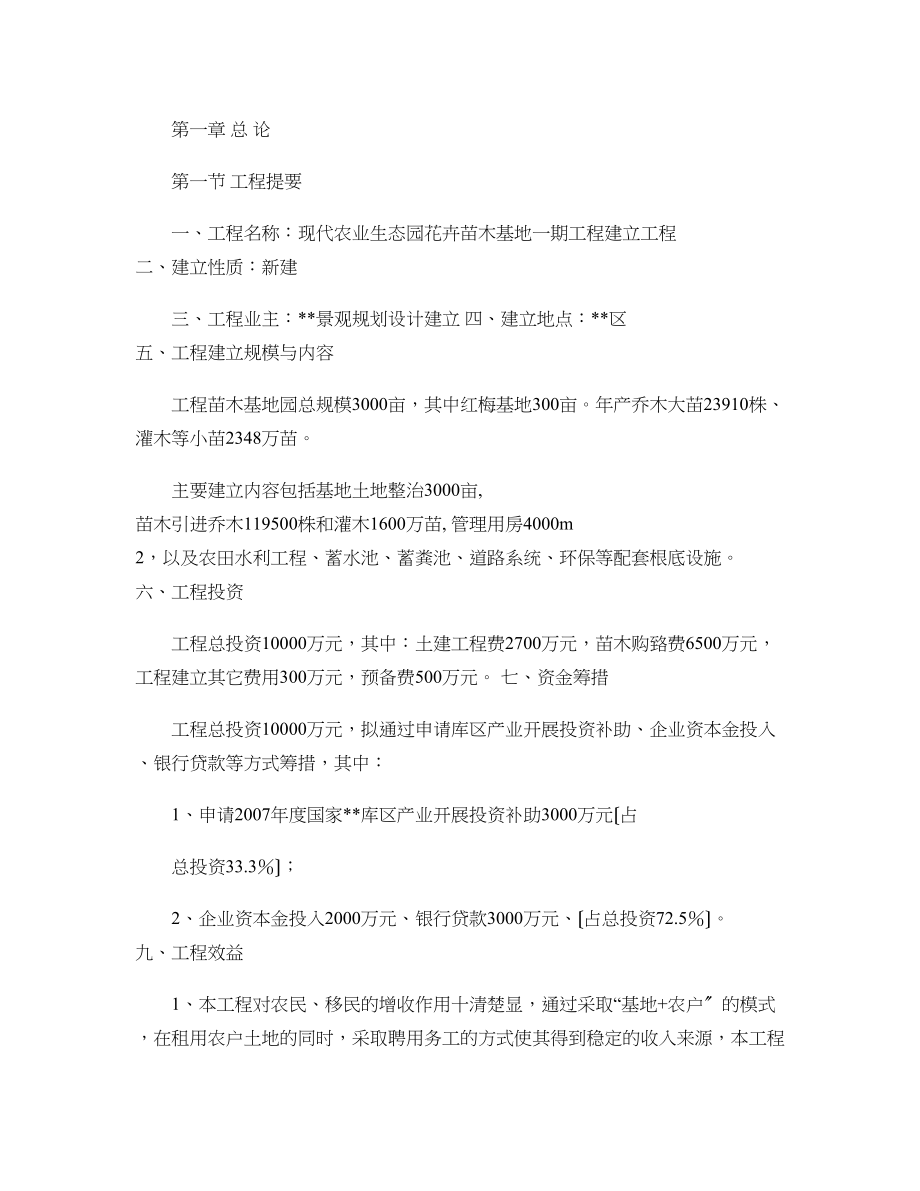 第一章 总 论

第一节 工程提要

一、工程名称：现代农业生态园花卉苗木基地一期工程建立工程
二、建立性质：新建

三、工程业主：**景观规划设计建立 四、建立地点：**区
五、工程建立规模与内容

工程苗木基地园总规模3000亩，其中红梅基地300亩。年产乔木大苗23910株、灌木等小苗2348万苗。

主要建立内容包括基地土地整治3000亩,
苗木引进乔木119500株和灌木1600万苗, 管理用房4000m
2，以及农田水利工程、蓄水池、蓄粪池、道路系统、环保等配套根底设施。
六、工程投资

工程总投资10000万元，其中：土建工程费2700万元，苗木购臵费6500万元，工程建立其它费用300万元，预备费500万元。 七、资金筹措

工程总投资10000万元，拟通过申请库区产业开展投资补助、企业资本金投入、银行贷款等方式筹措，其中：

1、申请2007年度国家**库区产业开展投资补助3000万元[占

总投资33.3%]；

2、企业资本金投入2000万元、银行贷款3000万元、[占总投资72.5%]。
九、工程效益

1、本工程对农民、移民的增收作用十清楚显，通过采取“基地+农户〞的模式，在租用农户土地的同时，采取聘用务工的方式使其得到稳定的收入来源，本工程